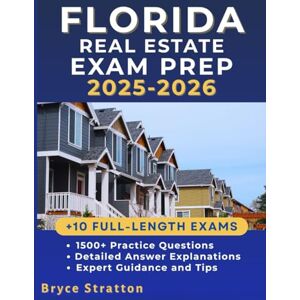 FLORIDA
REAL ESTATE
EXAM PREP
2025-2026

+10 FULL-LENGTH EXAMS

• 1500+ Practice Questions
• Detailed Answer Explanations
• Expert Guidance and Tips

Bryce Stratton